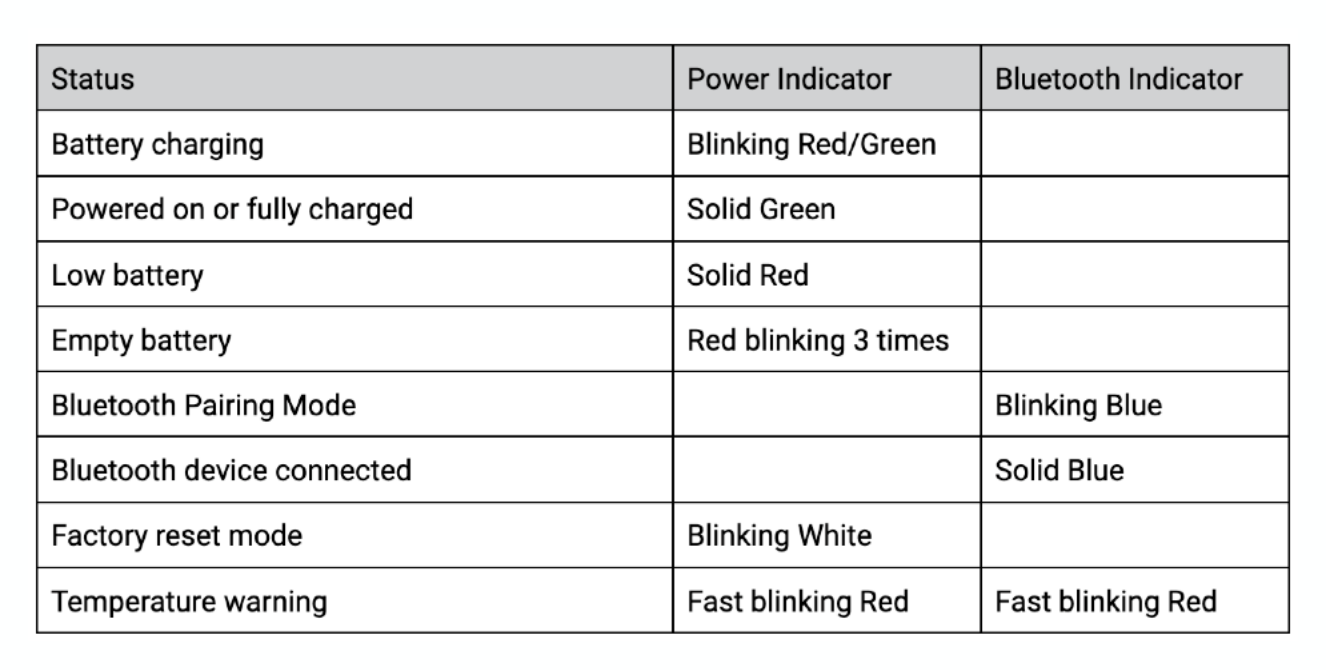 | Status | Power Indicator | Bluetooth Indicator |
|---|---|---|
| Battery charging | Blinking Red/Green | |
| Powered on or fully charged | Solid Green | |
| Low battery | Solid Red | |
| Empty battery | Red blinking 3 times | |
| Bluetooth Pairing Mode | | Blinking Blue |
| Bluetooth device connected | | Solid Blue |
| Factory reset mode | Blinking White | |
| Temperature warning | Fast blinking Red | Fast blinking Red |